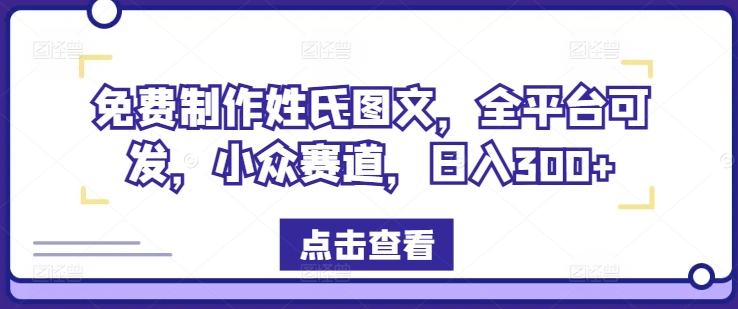 免费制作姓氏图文，全平台可发，小众赛道，日入300+

点击查看